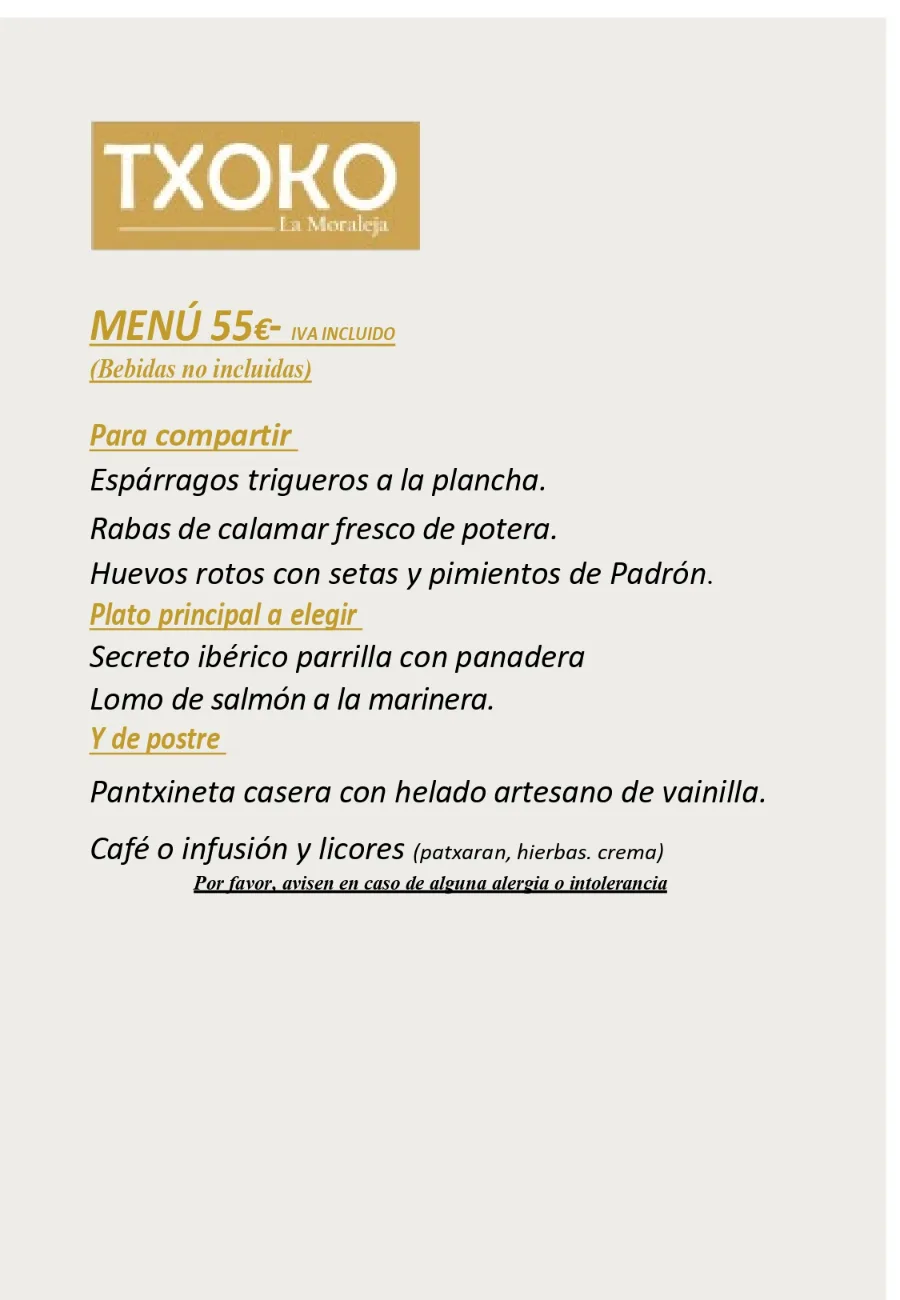 TXOKO
La Moraleja

MENÚ 55€- IVA INCLUIDO
(Bebidas no incluidas)

Para compartir
Espárragos trigueros a la plancha.
Rabas de calamar fresco de potera.
Huevos rotos con setas y pimientos de Padrón.
Plato principal a elegir
Secreto ibérico parrilla con panadera
Lomo de salmón a la marinera.
Y de postre
Pantxineta casera con helado artesano de vainilla.
Café o infusión y licores (patxaran, hierbas. crema)
Por favor, avisen en caso de alguna alergia o intolerancia